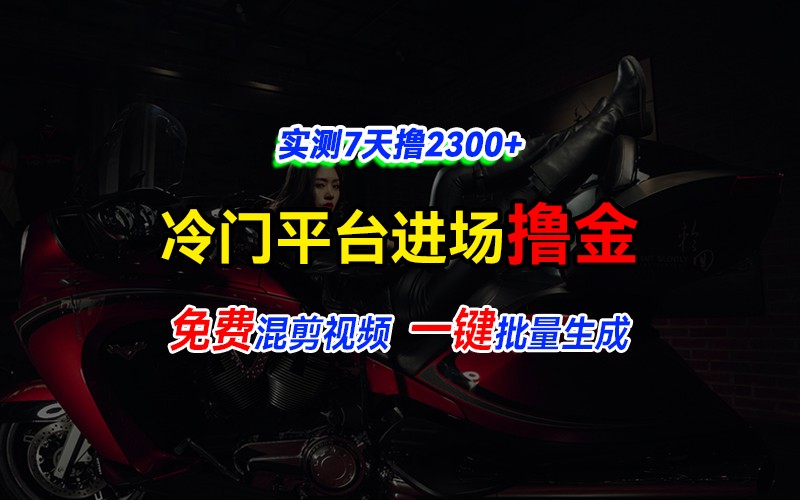 实测7天撸2300+

冷门平台进场撸金

免费混剪视频 一键批量生成